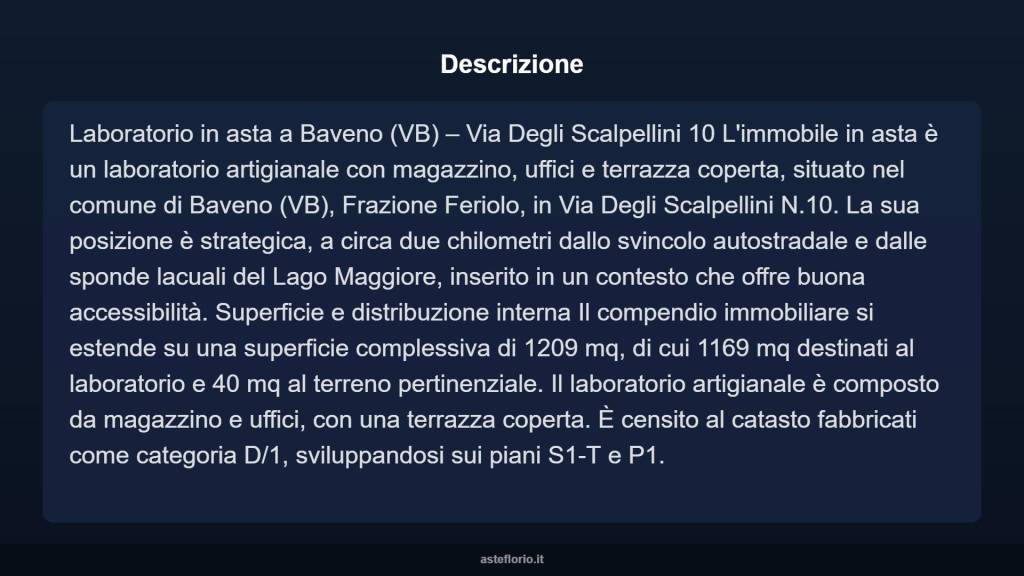 Descrizione

Laboratorio in asta a Baveno (VB) – Via Degli Scalpellini 10 L'immobile in asta è un laboratorio artigianale con magazzino, uffici e terrazza coperta, situato nel comune di Baveno (VB), Frazione Feriolo, in Via Degli Scalpellini N.10. La sua posizione è strategica, a circa due chilometri dallo svincolo autostradale e dalle sponde lacuali del Lago Maggiore, inserito in un contesto che offre buona accessibilità. Superficie e distribuzione interna Il compendio immobiliare si estende su una superficie complessiva di 1209 mq, di cui 1169 mq destinati al laboratorio e 40 mq al terreno pertinenziale. Il laboratorio artigianale è composto da magazzino e uffici, con una terrazza coperta. È censito al catasto fabbricati come categoria D/1, sviluppandosi sui piani S1-T e P1.

asteflorio.it